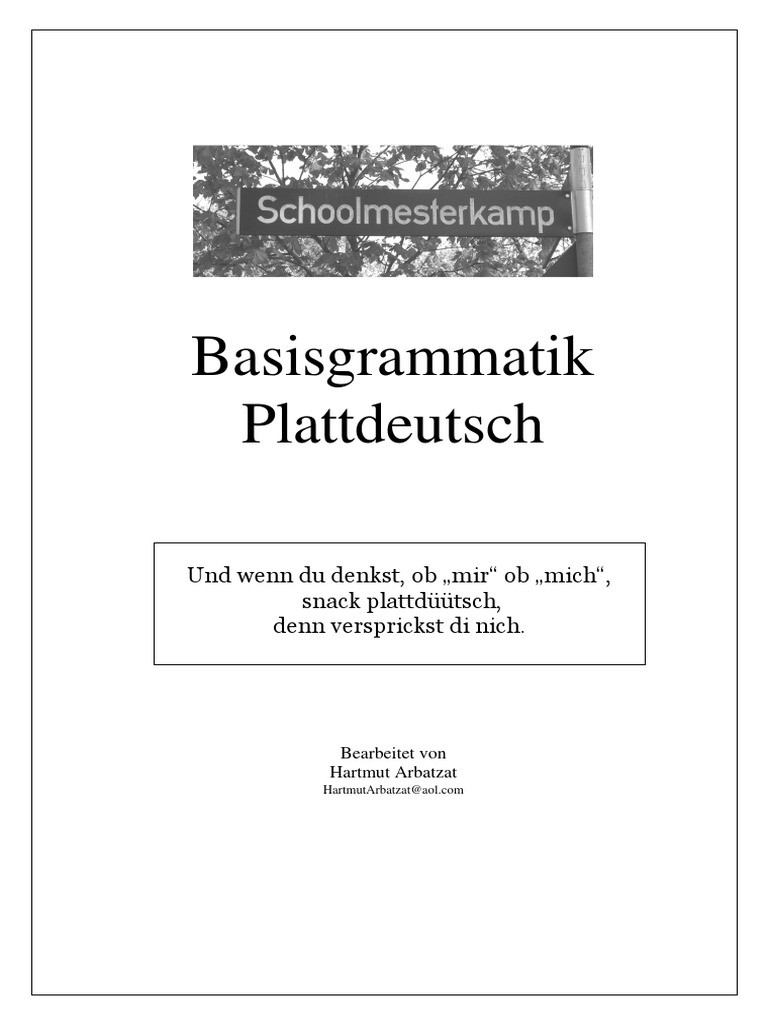 Schoolmesterkamp

Basisgrammatik
Plattdeutsch

Und wenn du denkst, ob „mir“ ob „mich“,
snack plattdüütsch,
denn versprickst di nich.

Bearbeitet von
Hartmut Arbatzat
HartmutArbatzat@aol.com